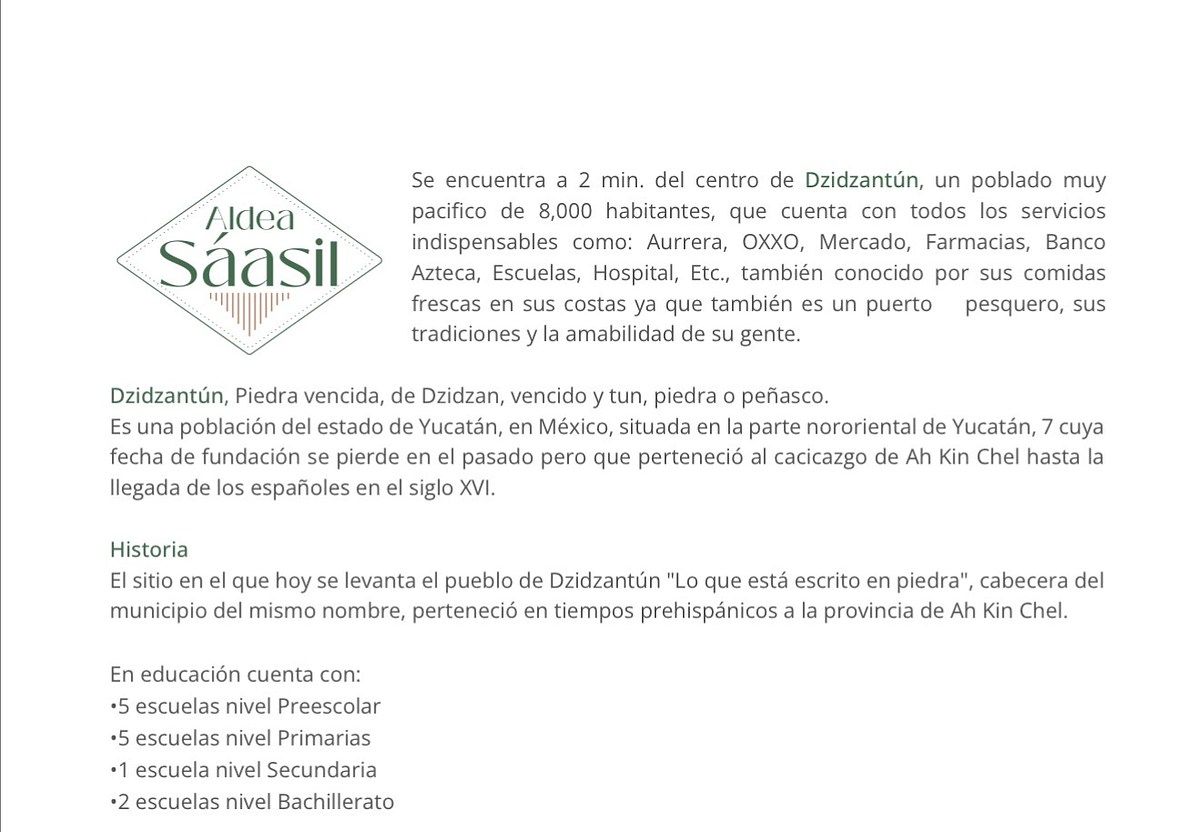 Aldea
Sáasil

Se encuentra a 2 min. del centro de Dzidzantún, un poblado muy pacifico de 8,000 habitantes, que cuenta con todos los servicios indispensables como: Aurrera, OXXO, Mercado, Farmacias, Banco Azteca, Escuelas, Hospital, Etc., también conocido por sus comidas frescas en sus costas ya que también es un puerto pesquero, sus tradiciones y la amabilidad de su gente.

Dzidzantún, Piedra vencida, de Dzidzan, vencido y tun, piedra o peñasco.
Es una población del estado de Yucatán, en México, situada en la parte nororiental de Yucatán, 7 cuya fecha de fundación se pierde en el pasado pero que perteneció al cacicazgo de Ah Kin Chel hasta la llegada de los españoles en el siglo XVI.

Historia
El sitio en el que hoy se levanta el pueblo de Dzidzantún "Lo que está escrito en piedra", cabecera del municipio del mismo nombre, perteneció en tiempos prehispánicos a la provincia de Ah Kin Chel.

En educación cuenta con:
•5 escuelas nivel Preescolar
•5 escuelas nivel Primarias
•1 escuela nivel Secundaria
•2 escuelas nivel Bachillerato